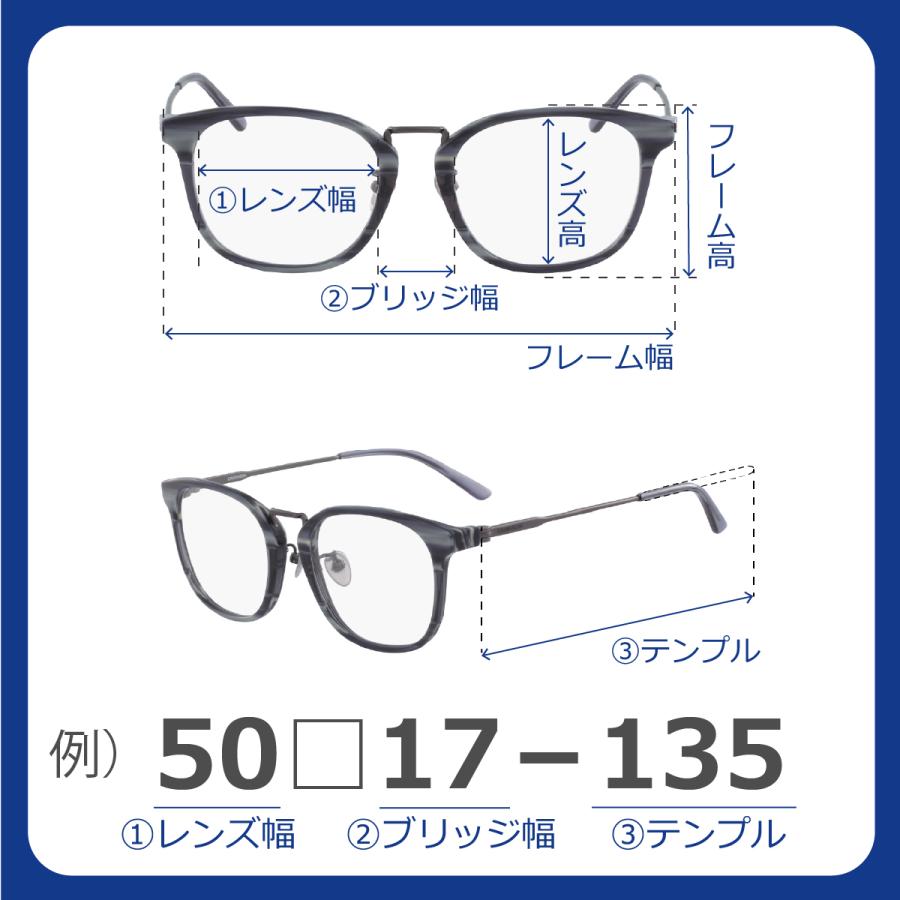 ①レンズ幅
レンズ高
フレーム高
②ブリッジ幅
フレーム幅

③テンプル

例） 50□17－135
①レンズ幅 ②ブリッジ幅 ③テンプル